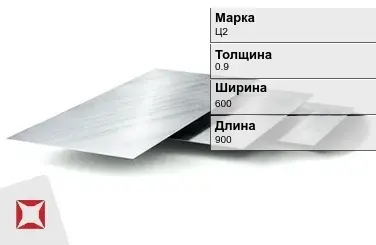 Марка
Ц2

Толщина
0.9

Ширина
600

Длина
900